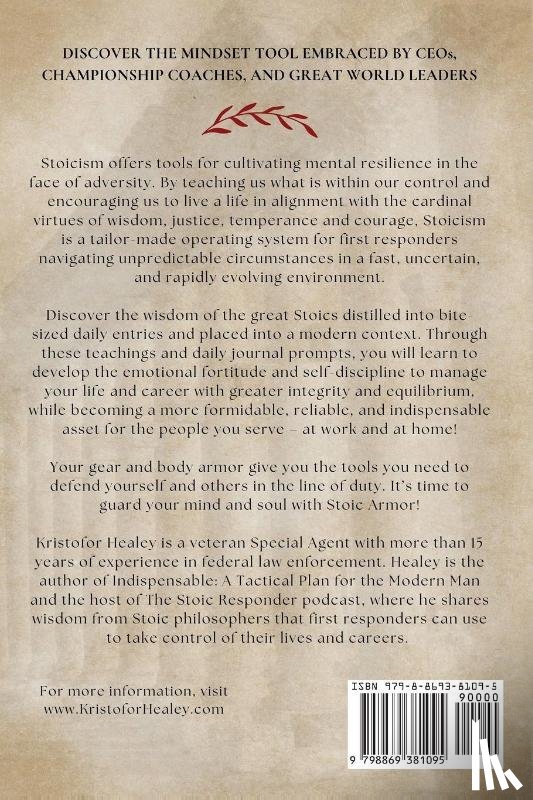 DISCOVER THE MINDSET TOOL EMBRACED BY CEOs, CHAMPIONSHIP COACHES, AND GREAT WORLD LEADERS

Stoicism offers tools for cultivating mental resilience in the face of adversity. By teaching us what is within our control and encouraging us to live a life in alignment with the cardinal virtues of wisdom, justice, temperance and courage, Stoicism is a tailor-made operating system for first responders navigating unpredictable circumstances in a fast, uncertain, and rapidly evolving environment.

Discover the wisdom of the great Stoics distilled into bite-sized daily entries and placed into a modern context. Through these teachings and daily journal prompts, you will learn to develop the emotional fortitude and self-discipline to manage your life and career with greater integrity and equilibrium, while becoming a more formidable, reliable, and indispensable asset for the people you serve – at work and at home!

Your gear and body armor give you the tools you need to defend yourself and others in the line of duty. It's time to guard your mind and soul with Stoic Armor!

Kristofor Healey is a veteran Special Agent with more than 15 years of experience in federal law enforcement. Healey is the author of Indispensable: A Tactical Plan for the Modern Man and the host of The Stoic Responder podcast, where he shares wisdom from Stoic philosophers that first responders can use to take control of their lives and careers.

For more information, visit www.KristoforHealey.com

ISBN 979-8-8693-8109-5

90000

9 798869 381095